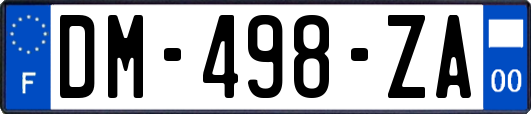 F
DM-498-ZA
00